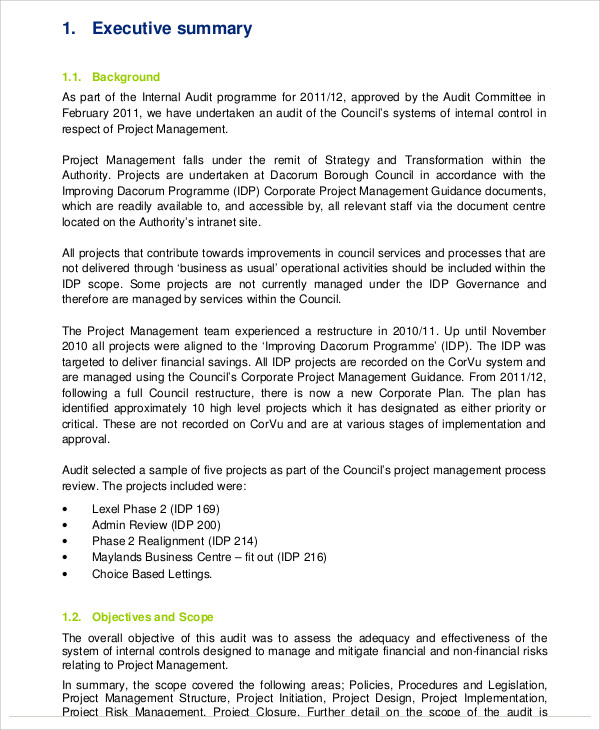 1. Executive summary

1.1. Background

As part of the Internal Audit programme for 2011/12, approved by the Audit Committee in February 2011, we have undertaken an audit of the Council's systems of internal control in respect of Project Management.

Project Management falls under the remit of Strategy and Transformation within the Authority. Projects are undertaken at Dacorum Borough Council in accordance with the Improving Dacorum Programme (IDP) Corporate Project Management Guidance documents, which are readily available to, and accessible by, all relevant staff via the document centre located on the Authority's intranet site.

All projects that contribute towards improvements in council services and processes that are not delivered through 'business as usual' operational activities should be included within the IDP scope. Some projects are not currently managed under the IDP Governance and therefore are managed by services within the Council.

The Project Management team experienced a restructure in 2010/11. Up until November 2010 all projects were aligned to the 'Improving Dacorum Programme' (IDP). The IDP was targeted to deliver financial savings. All IDP projects are recorded on the CorVu system and are managed using the Council's Corporate Project Management Guidance. From 2011/12, following a full Council restructure, there is now a new Corporate Plan. The plan has identified approximately 10 high level projects which it has designated as either priority or critical. These are not recorded on CorVu and are at various stages of implementation and approval.

Audit selected a sample of five projects as part of the Council's project management process review. The projects included were:

• Lexel Phase 2 (IDP 169)
• Admin Review (IDP 200)
• Phase 2 Realignment (IDP 214)
• Maylands Business Centre – fit out (IDP 216)
• Choice Based Lettings.

1.2. Objectives and Scope

The overall objective of this audit was to assess the adequacy and effectiveness of the system of internal controls designed to manage and mitigate financial and non-financial risks relating to Project Management.

In summary, the scope covered the following areas; Policies, Procedures and Legislation, Project Management Structure, Project Initiation, Project Design, Project Implementation, Project Risk Management, Project Closure. Further detail on the scope of the audit is